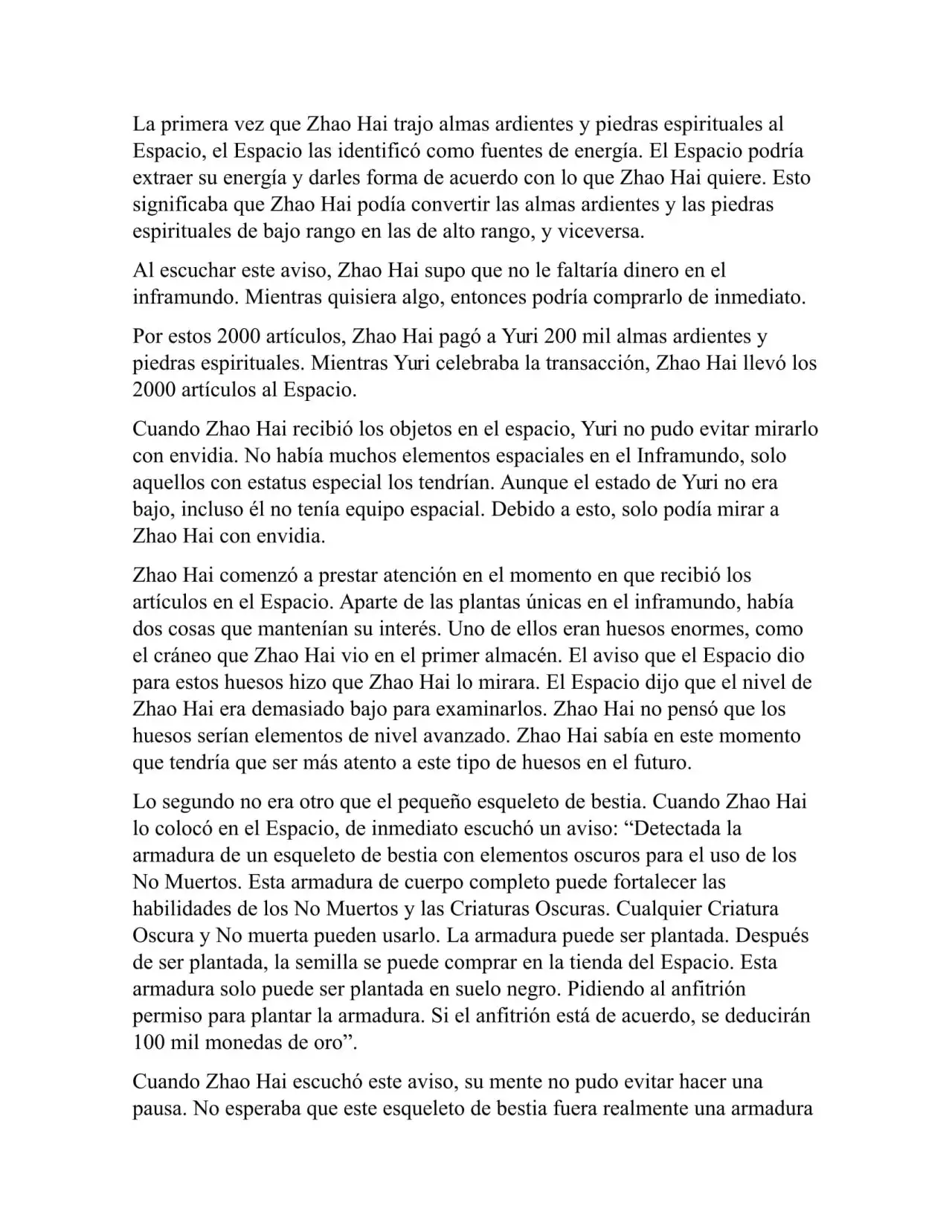 La primera vez que Zhao Hai trajo almas ardientes y piedras espirituales al Espacio, el Espacio las identificó como fuentes de energía. El Espacio podría extraer su energía y darles forma de acuerdo con lo que Zhao Hai quiere. Esto significaba que Zhao Hai podía convertir las almas ardientes y las piedras espirituales de bajo rango en las de alto rango, y viceversa.

Al escuchar este aviso, Zhao Hai supo que no le faltaría dinero en el inframundo. Mientras quisiera algo, entonces podría comprarlo de inmediato.

Por estos 2000 artículos, Zhao Hai pagó a Yuri 200 mil almas ardientes y piedras espirituales. Mientras Yuri celebraba la transacción, Zhao Hai llevó los 2000 artículos al Espacio.

Cuando Zhao Hai recibió los objetos en el espacio, Yuri no pudo evitar mirarlo con envidia. No había muchos elementos espaciales en el Inframundo, solo aquellos con estatus especial los tendrían. Aunque el estado de Yuri no era bajo, incluso él no tenía equipo espacial. Debido a esto, solo podía mirar a Zhao Hai con envidia.

Zhao Hai comenzó a prestar atención en el momento en que recibió los artículos en el Espacio. Aparte de las plantas únicas en el inframundo, había dos cosas que mantenían su interés. Uno de ellos eran huesos enormes, como el cráneo que Zhao Hai vio en el primer almacén. El aviso que el Espacio dio para estos huesos hizo que Zhao Hai lo mirara. El Espacio dijo que el nivel de Zhao Hai era demasiado bajo para examinarlos. Zhao Hai no pensó que los huesos serían elementos de nivel avanzado. Zhao Hai sabía en este momento que tendría que ser más atento a este tipo de huesos en el futuro.

Lo segundo no era otro que el pequeño esqueleto de bestia. Cuando Zhao Hai lo colocó en el Espacio, de inmediato escuchó un aviso: “Detectada la armadura de un esqueleto de bestia con elementos oscuros para el uso de los No Muertos. Esta armadura de cuerpo completo puede fortalecer las habilidades de los No Muertos y las Criaturas Oscuras. Cualquier Criatura Oscura y No muerta pueden usarlo. La armadura puede ser plantada. Después de ser plantada, la semilla se puede comprar en la tienda del Espacio. Esta armadura solo puede ser plantada en suelo negro. Pidiendo al anfitrión permiso para plantar la armadura. Si el anfitrión está de acuerdo, se deducirán 100 mil monedas de oro”.

Cuando Zhao Hai escuchó este aviso, su mente no pudo evitar hacer una pausa. No esperaba que este esqueleto de bestia fuera realmente una armadura